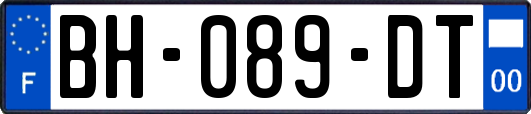 F

BH-089-DT

00